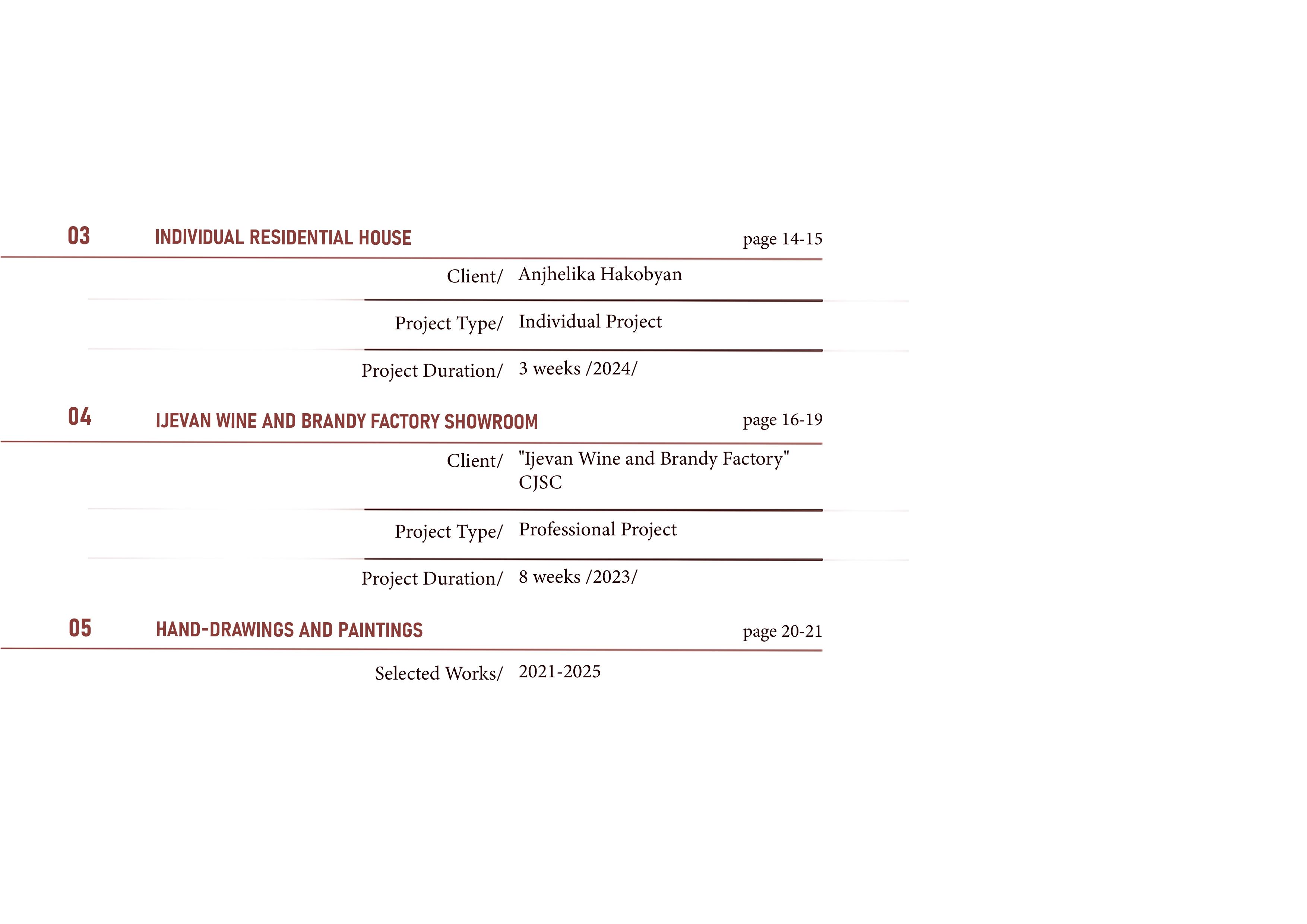 03 INDIVIDUAL RESIDENTIAL HOUSE page 14-15

Client/ Anjhelika Hakobyan

Project Type/ Individual Project

Project Duration/ 3 weeks /2024/

04 IJEVAN WINE AND BRANDY FACTORY SHOWROOM page 16-19

Client/ "Ijevan Wine and Brandy Factory" CJSC

Project Type/ Professional Project

Project Duration/ 8 weeks /2023/

05 HAND-DRAWINGS AND PAINTINGS page 20-21

Selected Works/ 2021-2025